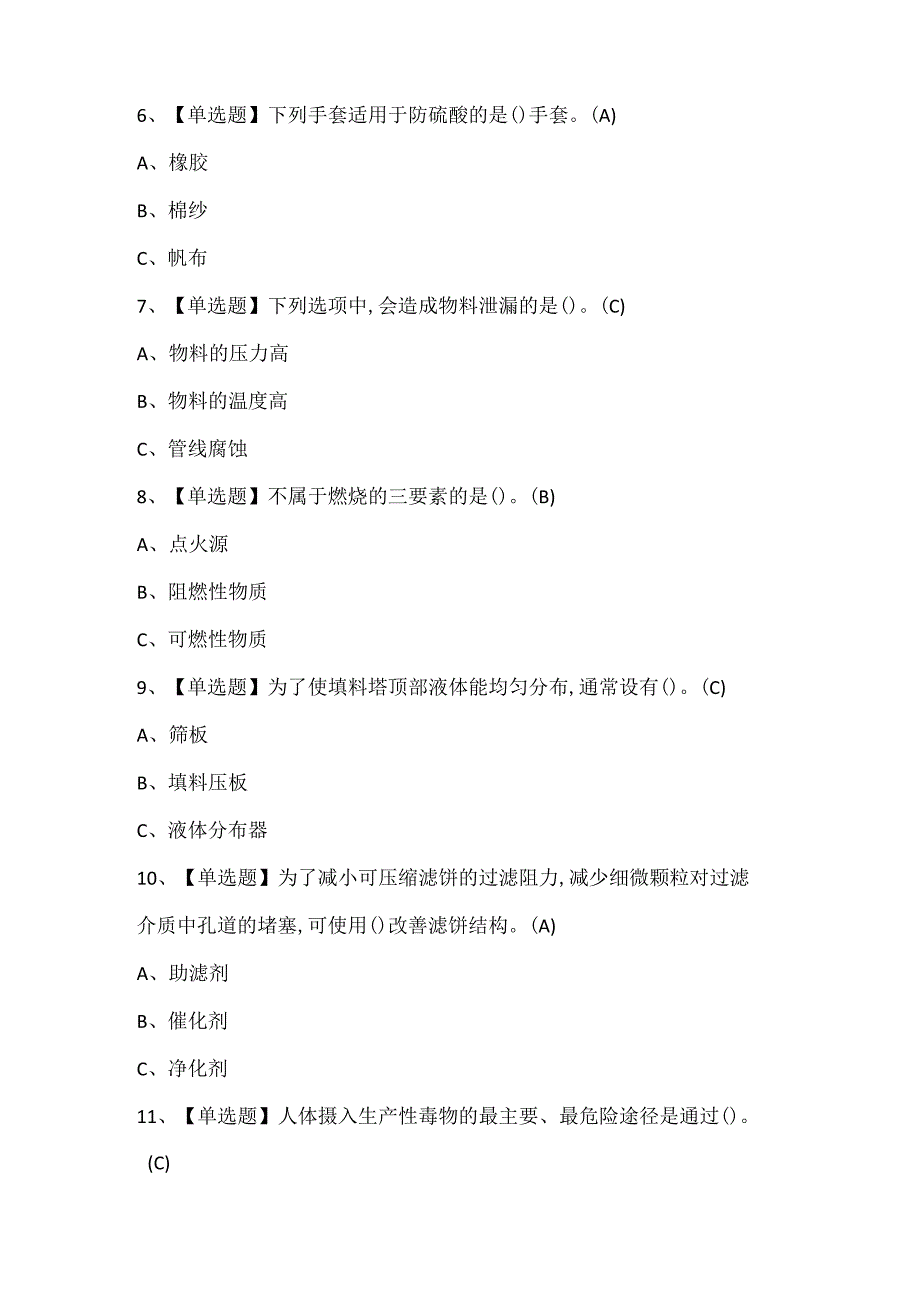 6、【单选题】下列手套适用于防硫酸的是()手套。(A)

A、橡胶

B、棉纱

C、帆布

7、【单选题】下列选项中,会造成物料泄漏的是()。(C)

A、物料的压力高

B、物料的温度高

C、管线腐蚀

8、【单选题】不属于燃烧的三要素的是()。(B)

A、点火源

B、阻燃性物质

C、可燃性物质

9、【单选题】为了使填料塔顶部液体能均匀分布,通常设有()。(C)

A、筛板

B、填料压板

C、液体分布器

10、【单选题】为了减小可压缩滤饼的过滤阻力,减少细微颗粒对过滤介质中孔道的堵塞,可使用()改善滤饼结构。(A)

A、助滤剂

B、催化剂

C、净化剂

11、【单选题】人体摄入生产性毒物的最主要、最危险途径是通过()。(C)